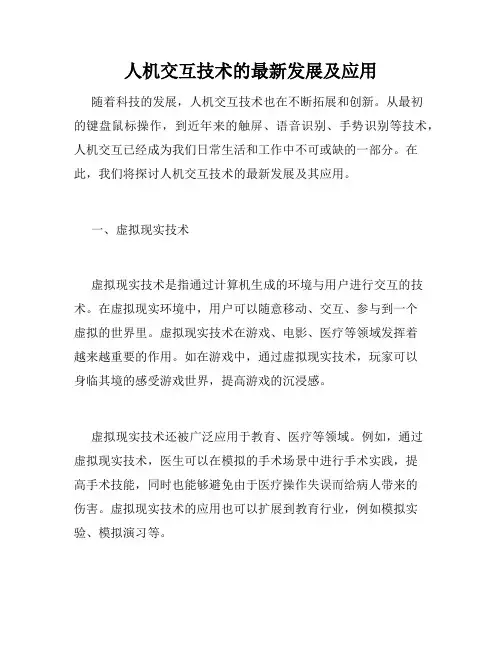 人机交互技术的最新发展及应用

随着科技的发展，人机交互技术也在不断拓展和创新。从最初的键盘鼠标操作，到近年来的触屏、语音识别、手势识别等技术，人机交互已经成为我们日常生活和工作中不可或缺的一部分。在此，我们将探讨人机交互技术的最新发展及其应用。

一、虚拟现实技术

虚拟现实技术是指通过计算机生成的环境与用户进行交互的技术。在虚拟现实环境中，用户可以随意移动、交互、参与到一个虚拟的世界里。虚拟现实技术在游戏、电影、医疗等领域发挥着越来越重要的作用。如在游戏中，通过虚拟现实技术，玩家可以身临其境的感受游戏世界，提高游戏的沉浸感。

虚拟现实技术还被广泛应用于教育、医疗等领域。例如，通过虚拟现实技术，医生可以在模拟的手术场景中进行手术实践，提高手术技能，同时也能够避免由于医疗操作失误而给病人带来的伤害。虚拟现实技术的应用也可以扩展到教育行业，例如模拟实验、模拟演习等。